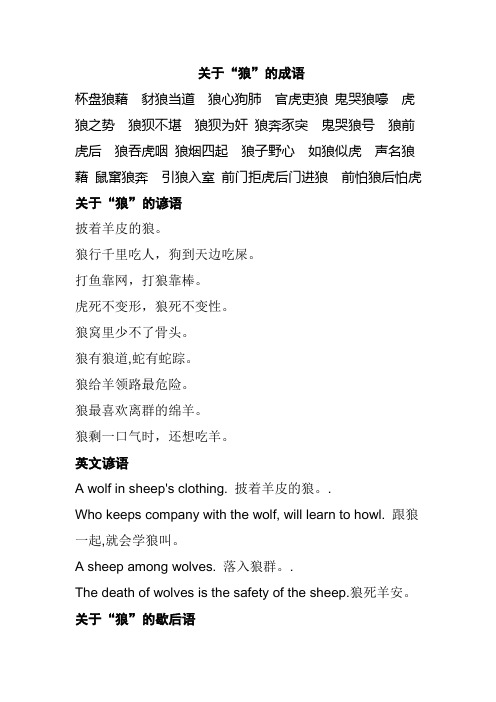 关于“狼”的成语

杯盘狼藉　豺狼当道　狼心狗肺　官虎吏狼 鬼哭狼嚎　虎狼之势　狼狈不堪　狼狈为奸 狼奔豕突　鬼哭狼号　狼前虎后　狼吞虎咽 狼烟四起　狼子野心　如狼似虎　声名狼藉 鼠窜狼奔　引狼入室 前门拒虎后门进狼　前怕狼后怕虎

关于“狼”的谚语

披着羊皮的狼。

狼行千里吃人，狗到天边吃屎。

打鱼靠网，打狼靠棒。

虎死不变形，狼死不变性。

狼窝里少不了骨头。

狼有狼道,蛇有蛇踪。

狼给羊领路最危险。

狼最喜欢离群的绵羊。

狼剩一口气时，还想吃羊。

英文谚语

A wolf in sheep's clothing. 披着羊皮的狼。.

Who keeps company with the wolf, will learn to howl. 跟狼一起,就会学狼叫。

A sheep among wolves. 落入狼群。.

The death of wolves is the safety of the sheep.狼死羊安。

关于“狼”的歇后语